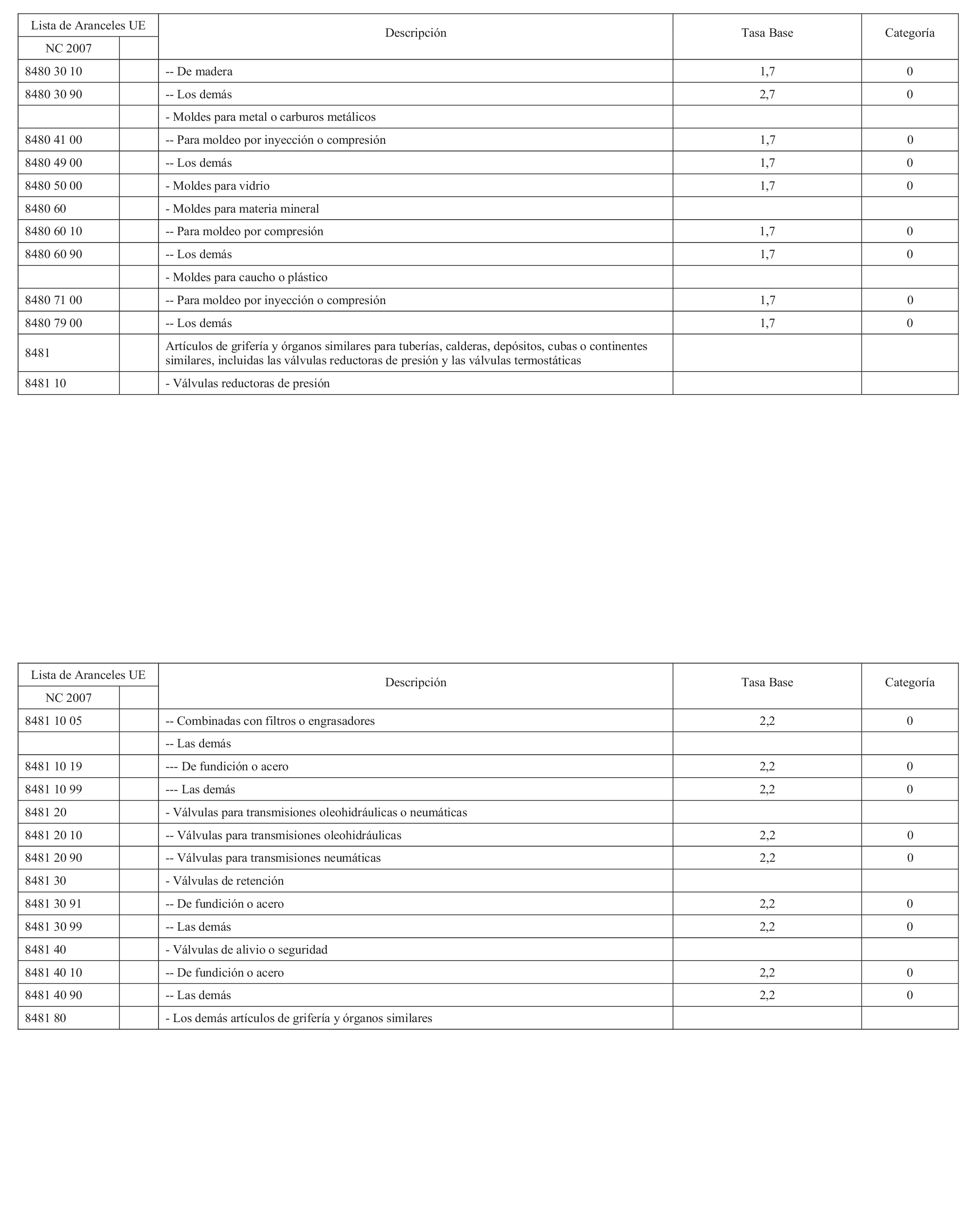 | Lista de Aranceles UE | | Descripción | Tasa Base | Categoría |
|---|---|---|---|---|
| NC 2007 | | | | |
| 8480 30 10 | | -- De madera | 1,7 | 0 |
| 8480 30 90 | | -- Los demás | 2,7 | 0 |
| | | - Moldes para metal o carburos metálicos | | |
| 8480 41 00 | | -- Para moldeo por inyección o compresión | 1,7 | 0 |
| 8480 49 00 | | -- Los demás | 1,7 | 0 |
| 8480 50 00 | | - Moldes para vidrio | 1,7 | 0 |
| 8480 60 | | - Moldes para materia mineral | | |
| 8480 60 10 | | -- Para moldeo por compresión | 1,7 | 0 |
| 8480 60 90 | | -- Los demás | 1,7 | 0 |
| | | - Moldes para caucho o plástico | | |
| 8480 71 00 | | -- Para moldeo por inyección o compresión | 1,7 | 0 |
| 8480 79 00 | | -- Los demás | 1,7 | 0 |
| 8481 | | Artículos de grifería y órganos similares para tuberías, calderas, depósitos, cubas o continentes similares, incluidas las válvulas reductoras de presión y las válvulas termostáticas | | |
| 8481 10 | | - Válvulas reductoras de presión | | |

| Lista de Aranceles UE | | Descripción | Tasa Base | Categoría |
|---|---|---|---|---|
| NC 2007 | | | | |
| 8481 10 05 | | -- Combinadas con filtros o engrasadores | 2,2 | 0 |
| | | -- Las demás | | |
| 8481 10 19 | | --- De fundición o acero | 2,2 | 0 |
| 8481 10 99 | | --- Las demás | 2,2 | 0 |
| 8481 20 | | - Válvulas para transmisiones oleohidráulicas o neumáticas | | |
| 8481 20 10 | | -- Válvulas para transmisiones oleohidráulicas | 2,2 | 0 |
| 8481 20 90 | | -- Válvulas para transmisiones neumáticas | 2,2 | 0 |
| 8481 30 | | - Válvulas de retención | | |
| 8481 30 91 | | -- De fundición o acero | 2,2 | 0 |
| 8481 30 99 | | -- Las demás | 2,2 | 0 |
| 8481 40 | | - Válvulas de alivio o seguridad | | |
| 8481 40 10 | | -- De fundición o acero | 2,2 | 0 |
| 8481 40 90 | | -- Las demás | 2,2 | 0 |
| 8481 80 | | - Los demás artículos de grifería y órganos similares | | |